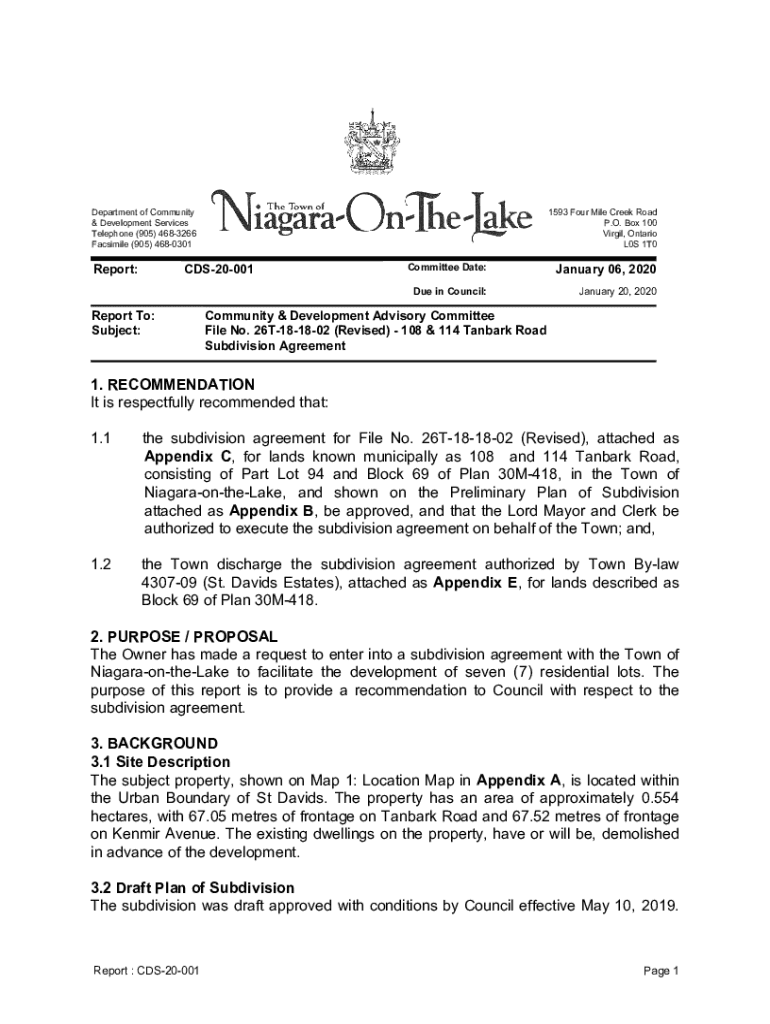 Department of Community
& Development Services
Telephone (905) 468-3266
Facsimile (905) 468-0301

The Town of
Niagara-On-The-Lake

1593 Four Mile Creek Road
P.O. Box 100
Virgil, Ontario
L0S 1T0

Report: CDS-20-001

Committee Date: January 06, 2020

Due in Council: January 20, 2020

Report To: Community & Development Advisory Committee
Subject: File No. 26T-18-18-02 (Revised) - 108 & 114 Tanbark Road Subdivision Agreement

1. RECOMMENDATION
It is respectfully recommended that:

1.1 the subdivision agreement for File No. 26T-18-18-02 (Revised), attached as Appendix C, for lands known municipally as 108 and 114 Tanbark Road, consisting of Part Lot 94 and Block 69 of Plan 30M-418, in the Town of Niagara-on-the-Lake, and shown on the Preliminary Plan of Subdivision attached as Appendix B, be approved, and that the Lord Mayor and Clerk be authorized to execute the subdivision agreement on behalf of the Town; and,

1.2 the Town discharge the subdivision agreement authorized by Town By-law 4307-09 (St. Davids Estates), attached as Appendix E, for lands described as Block 69 of Plan 30M-418.

2. PURPOSE / PROPOSAL
The Owner has made a request to enter into a subdivision agreement with the Town of Niagara-on-the-Lake to facilitate the development of seven (7) residential lots. The purpose of this report is to provide a recommendation to Council with respect to the subdivision agreement.

3. BACKGROUND
3.1 Site Description
The subject property, shown on Map 1: Location Map in Appendix A, is located within the Urban Boundary of St Davids. The property has an area of approximately 0.554 hectares, with 67.05 metres of frontage on Tanbark Road and 67.52 metres of frontage on Kenmir Avenue. The existing dwellings on the property, have or will be, demolished in advance of the development.

3.2 Draft Plan of Subdivision
The subdivision was draft approved with conditions by Council effective May 10, 2019.

Report : CDS-20-001

Page 1